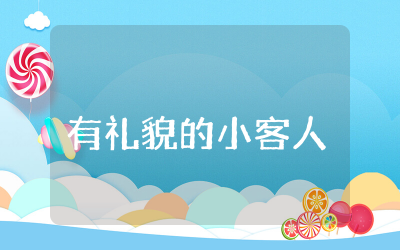 有礼貌的小客人